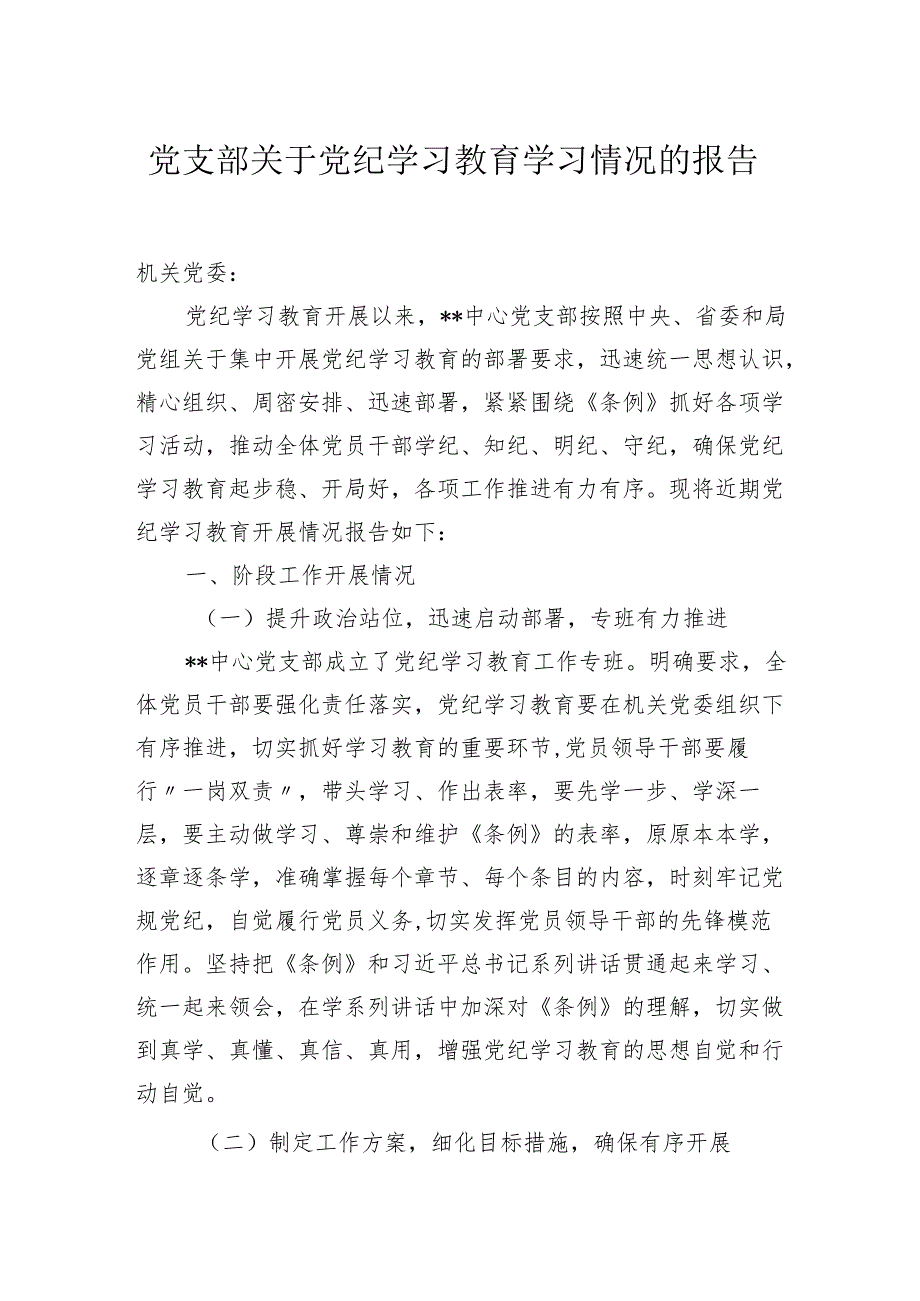 党支部关于党纪学习教育学习情况的报告

机关党委：

党纪学习教育开展以来，**中心党支部按照中央、省委和局党组关于集中开展党纪学习教育的部署要求，迅速统一思想认识，精心组织、周密安排、迅速部署，紧紧围绕《条例》抓好各项学习活动，推动全体党员干部学纪、知纪、明纪、守纪，确保党纪学习教育起步稳、开局好，各项工作推进有力有序。现将近期党纪学习教育开展情况报告如下：

一、阶段工作开展情况

（一）提升政治站位，迅速启动部署，专班有力推进

**中心党支部成立了党纪学习教育工作专班。明确要求，全体党员干部要强化责任落实，党纪学习教育要在机关党委组织下有序推进，切实抓好学习教育的重要环节，党员领导干部要履行〃一岗双责〃，带头学习、作出表率，要先学一步、学深一层，要主动做学习、尊崇和维护《条例》的表率，原原本本学，逐章逐条学，准确掌握每个章节、每个条目的内容，时刻牢记党规党纪，自觉履行党员义务，切实发挥党员领导干部的先锋模范作用。坚持把《条例》和习近平总书记系列讲话贯通起来学习、统一起来领会，在学系列讲话中加深对《条例》的理解，切实做到真学、真懂、真信、真用，增强党纪学习教育的思想自觉和行动自觉。

（二）制定工作方案，细化目标措施，确保有序开展